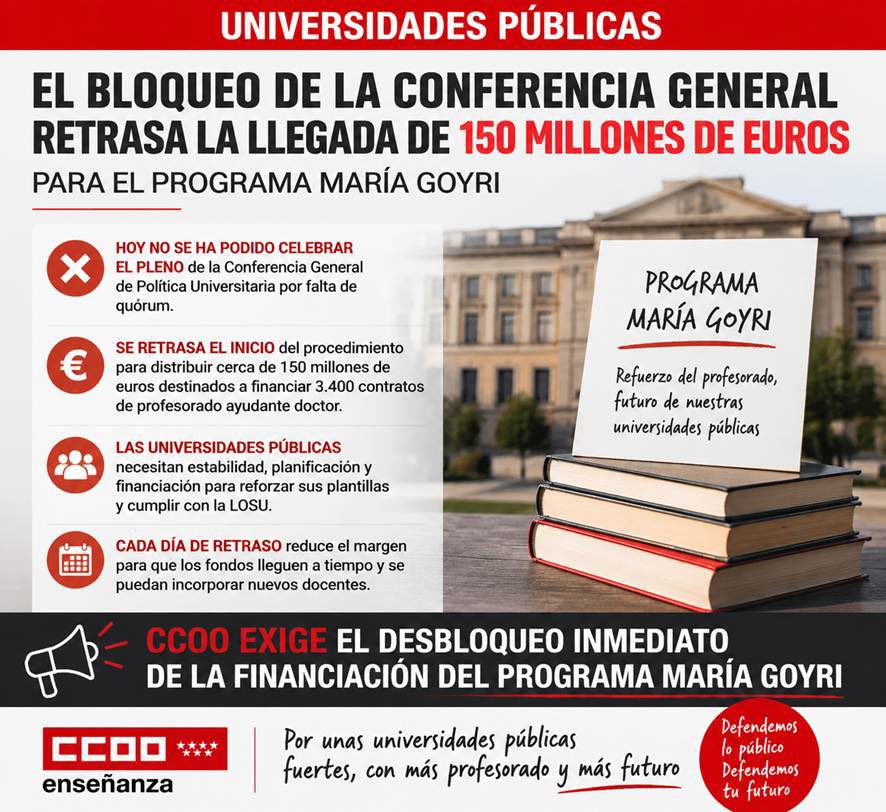 UNIVERSIDADES PÚBLICAS

EL BLOQUEO DE LA CONFERENCIA GENERAL RETRASA LA LLEGADA DE 150 MILLONES DE EUROS

PARA EL PROGRAMA MARÍA GOYRI

HOY NO SE HA PODIDO CELEBRAR EL PLENO de la Conferencia General de Política Universitaria por falta de quórum.

SE RETRASA EL INICIO del procedimiento para distribuir cerca de 150 millones de euros destinados a financiar 3.400 contratos de profesorado ayudante doctor.

LAS UNIVERSIDADES PÚBLICAS necesitan estabilidad, planificación y financiación para reforzar sus plantillas y cumplir con la LOSU.

CADA DÍA DE RETRASO reduce el margen para que los fondos lleguen a tiempo y se puedan incorporar nuevos docentes.

PROGRAMA MARÍA GOYRI

Refuerzo del profesorado, futuro de nuestras universidades públicas

CCOO EXIGE EL DESBLOQUEO INMEDIATO DE LA FINANCIACIÓN DEL PROGRAMA MARÍA GOYRI

CCOO enseñanza

Por unas universidades públicas fuertes, con más profesorado y más futuro

Defendemos lo público Defendemos tu futuro